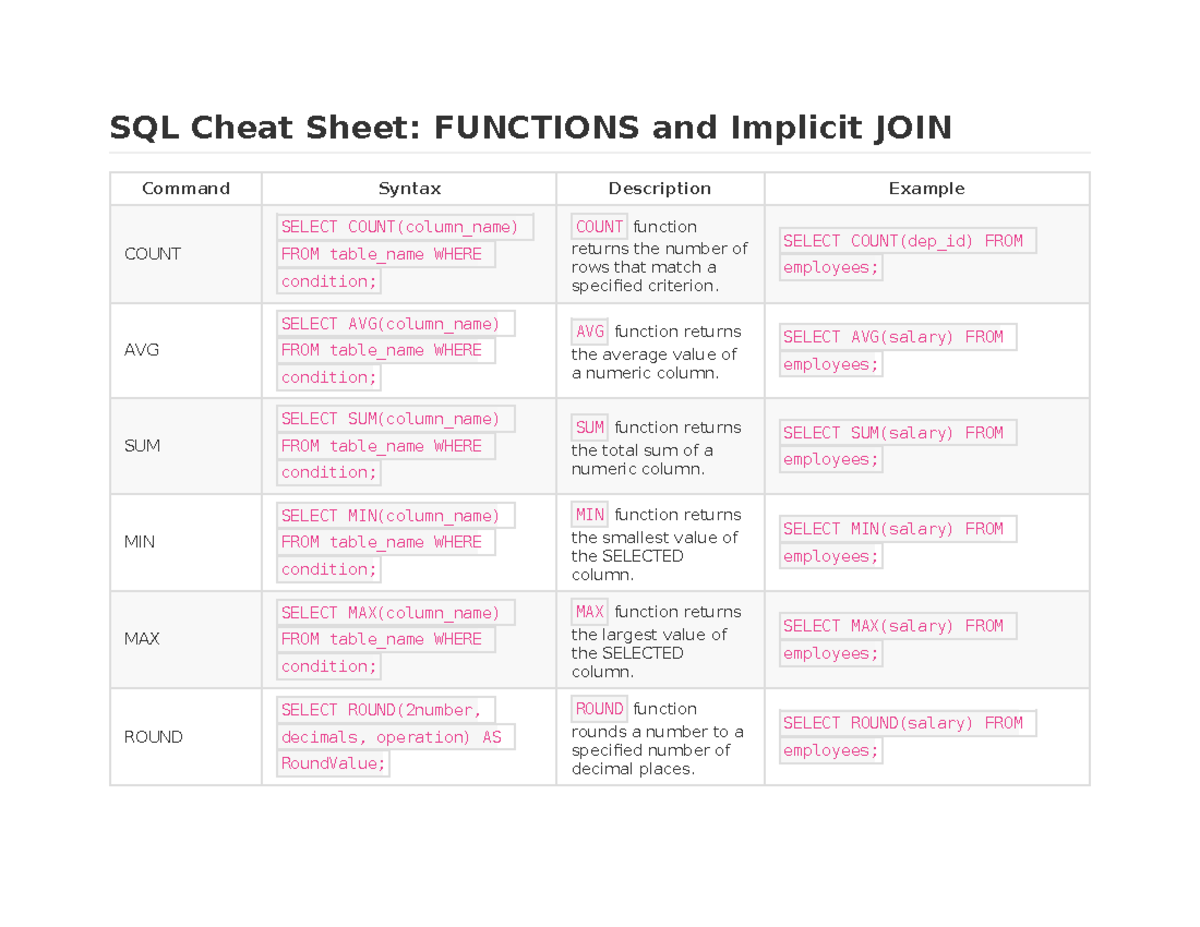 SQL Cheat Sheet: FUNCTIONS and Implicit JOIN

| Command | Syntax | Description | Example |
|---|---|---|---|
| COUNT | SELECT COUNT(column_name) FROM table_name WHERE condition; | COUNT function returns the number of rows that match a specified criterion. | SELECT COUNT(dep_id) FROM employees; |
| AVG | SELECT AVG(column_name) FROM table_name WHERE condition; | AVG function returns the average value of a numeric column. | SELECT AVG(salary) FROM employees; |
| SUM | SELECT SUM(column_name) FROM table_name WHERE condition; | SUM function returns the total sum of a numeric column. | SELECT SUM(salary) FROM employees; |
| MIN | SELECT MIN(column_name) FROM table_name WHERE condition; | MIN function returns the smallest value of the SELECTED column. | SELECT MIN(salary) FROM employees; |
| MAX | SELECT MAX(column_name) FROM table_name WHERE condition; | MAX function returns the largest value of the SELECTED column. | SELECT MAX(salary) FROM employees; |
| ROUND | SELECT ROUND(2number, decimals, operation) AS RoundValue; | ROUND function rounds a number to a specified number of decimal places. | SELECT ROUND(salary) FROM employees; |